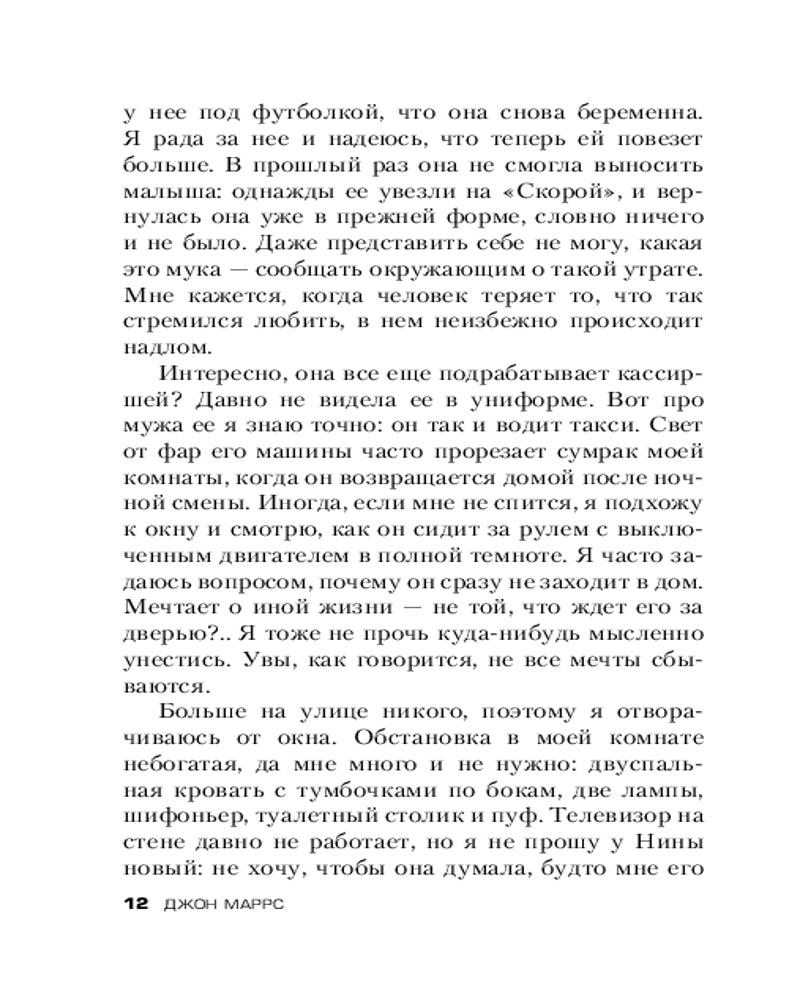 у нее под футболкой, что она снова беременна. Я рада за нее и надеюсь, что теперь ей повезет больше. В прошлый раз она не смогла выносить малыша: однажды ее увезли на «Скорой», и вернулась она уже в прежней форме, словно ничего и не было. Даже представить себе не могу, какая это мука — сообщать окружающим о такой утрате. Мне кажется, когда человек теряет то, что так стремился любить, в нем неизбежно происходит надлом.

Интересно, она все еще подрабатывает кассиршей? Давно не видела ее в униформе. Вот про мужа ее я знаю точно: он так и водит такси. Свет от фар его машины часто прорезает сумрак моей комнаты, когда он возвращается домой после ночной смены. Иногда, если мне не спится, я подхожу к окну и смотрю, как он сидит за рулем с выключенным двигателем в полной темноте. Я часто задаюсь вопросом, почему он сразу не заходит в дом. Мечтает о иной жизни — не той, что ждет его за дверью?.. Я тоже не прочь куда-нибудь мысленно унестись. Увы, как говорится, не все мечты сбываются.

Больше на улице никого, поэтому я отворачиваюсь от окна. Обстановка в моей комнате небогатая, да мне много и не нужно: двуспальная кровать с тумбочками по бокам, две лампы, шифоньер, туалетный столик и пуф. Телевизор на стене давно не работает, но я не прошу у Нины новый: не хочу, чтобы она думала, будто мне его

12 ДЖОН МАРРС